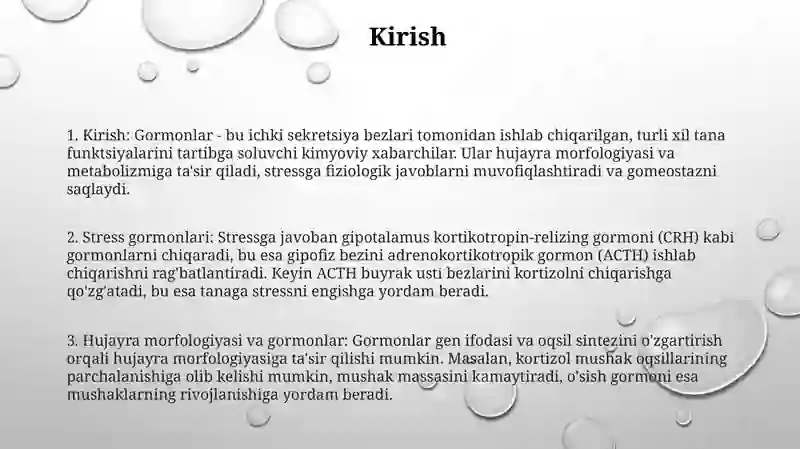 Kirish

1. Kirish: Gormonlar - bu ichki sekretsiya bezlari tomonidan ishlab chiqarilgan, turli xil tana funktsiyalarini tartibga soluvchi kimyoviy xabarchilar. Ular hujayra morfologiyasi va metabolizmiga ta'sir qiladi, stressga fiziologik javoblarni muvofiqlashtiradi va gomeostazni saqlaydi.

2. Stress gormonlari: Stressga javoban gipotalamus kortikotropin-relizing gormoni (CRH) kabi gormonlarni chiqaradi, bu esa gipofiz bezini adrenokortikotropik gormon (ACTH) ishlab chiqarishni rag'batlantiradi. Keyin ACTH buyrak usti bezlarini kortizolni chiqarishga qo'zg'atadi, bu esa tanaga stressni engishga yordam beradi.

3. Hujayra morfologiyasi va gormonlar: Gormonlar gen ifodasi va oqsil sintezini o'zgartirish orqali hujayra morfologiyasiga ta'sir qilishi mumkin. Masalan, kortizol mushak oqsillarining parchalanishiga olib kelishi mumkin, mushak massasini kamaytiradi, o'sish gormoni esa mushaklarning rivojlanishiga yordam beradi.